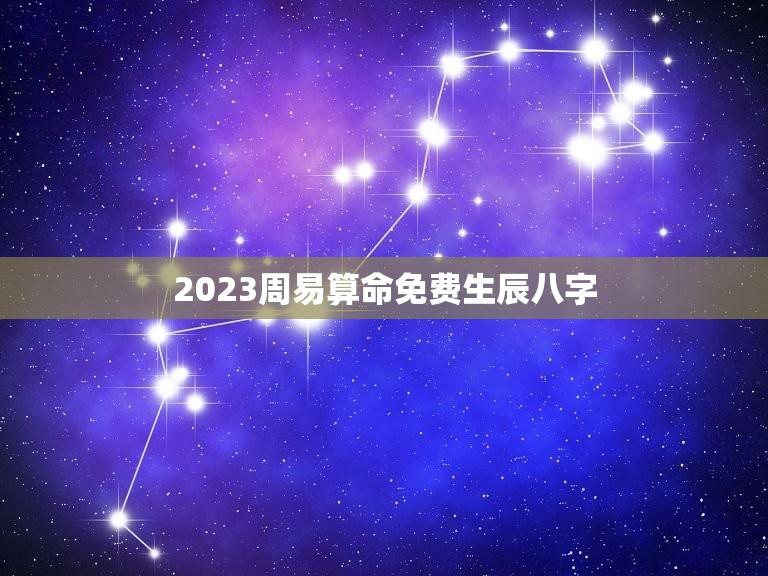 2023周易算命免费生辰八字